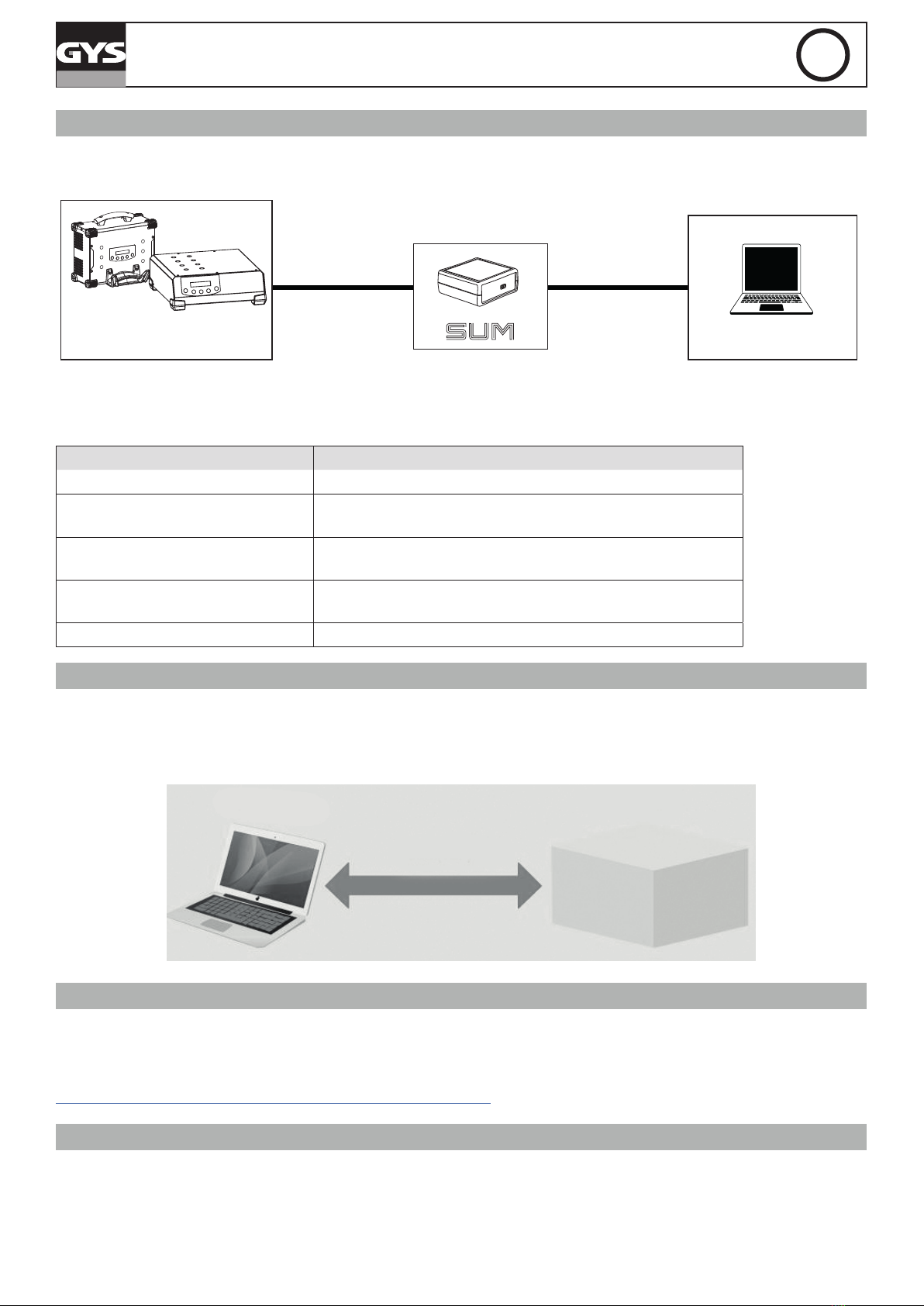 GYS

SUM